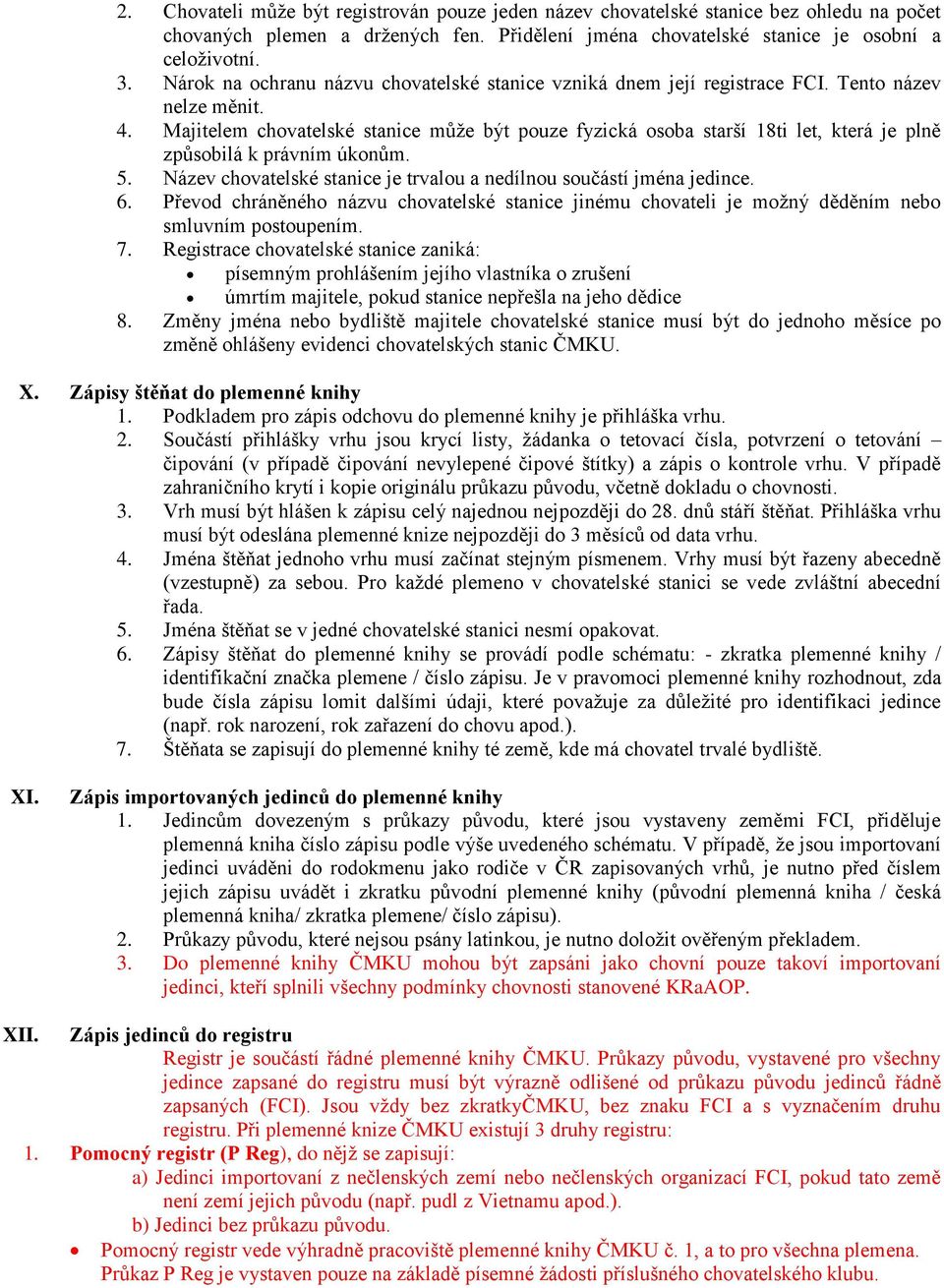 2. Chovateli může být registrován pouze jeden název chovatelské stanice bez ohledu na počet chovaných plemen a držených fen. Přidělení jména chovatelské stanice je osobní a celoživotní.
3. Nárok na ochranu názvu chovatelské stanice vzniká dnem její registrace FCI. Tento název nelze měnit.
4. Majitelem chovatelské stanice může být pouze fyzická osoba starší 18ti let, která je plně způsobilá k právním úkonům.
5. Název chovatelské stanice je trvalou a nedílnou součástí jména jedince.
6. Převod chráněného názvu chovatelské stanice jinému chovateli je možný děděním nebo smluvním postoupením.
7. Registrace chovatelské stanice zaniká:
• písemným prohlášením jejího vlastníka o zrušení
• úmrtím majitele, pokud stanice nepřešla na jeho dědice
8. Změny jména nebo bydliště majitele chovatelské stanice musí být do jednoho měsíce po změně ohlášeny evidenci chovatelských stanic ČMKU.

X. Zápisy štěňat do plemenné knihy
1. Podkladem pro zápis odchovu do plemenné knihy je přihláška vrhu.
2. Součástí přihlášky vrhu jsou krycí listy, žádanka o tetovací čísla, potvrzení o tetování – čipování (v případě čipování nevylepené čipové štítky) a zápis o kontrole vrhu. V případě zahraničního krytí i kopie originálu průkazu původu, včetně dokladu o chovnosti.
3. Vrh musí být hlášen k zápisu celý najednou nejpozději do 28. dnů stáří štěňat. Přihláška vrhu musí být odeslána plemenné knize nejpozději do 3 měsíců od data vrhu.
4. Jména štěňat jednoho vrhu musí začínat stejným písmenem. Vrhy musí být řazeny abecedně (vzestupně) za sebou. Pro každé plemeno v chovatelské stanici se vede zvláštní abecední řada.
5. Jména štěňat se v jedné chovatelské stanici nesmí opakovat.
6. Zápisy štěňat do plemenné knihy se provádí podle schématu: - zkratka plemenné knihy / identifikační značka plemene / číslo zápisu. Je v pravomoci plemenné knihy rozhodnout, zda bude čísla zápisu lomit dalšími údaji, které považuje za důležité pro identifikaci jedince (např. rok narození, rok zařazení do chovu apod.).
7. Štěňata se zapisují do plemenné knihy té země, kde má chovatel trvalé bydliště.

XI. Zápis importovaných jedinců do plemenné knihy
1. Jedincům dovezeným s průkazy původu, které jsou vystaveny zeměmi FCI, přiděluje plemenná kniha číslo zápisu podle výše uvedeného schématu. V případě, že jsou importovaní jedinci uváděni do rodokmenu jako rodiče v ČR zapisovaných vrhů, je nutno před číslem jejich zápisu uvádět i zkratku původní plemenné knihy (původní plemenná kniha / česká plemenná kniha/ zkratka plemene/ číslo zápisu).
2. Průkazy původu, které nejsou psány latinkou, je nutno doložit ověřeným překladem.
3. Do plemenné knihy ČMKU mohou být zapsáni jako chovní pouze takoví importovaní jedinci, kteří splnili všechny podmínky chovnosti stanovené KRaAOP.

XII. Zápis jedinců do registru
Registr je součástí řádné plemenné knihy ČMKU. Průkazy původu, vystavené pro všechny jedince zapsané do registru musí být výrazně odlišené od průkazu původu jedinců řádně zapsaných (FCI). Jsou vždy bez zkratkyČMKU, bez znaku FCI a s vyznačením druhu registru. Při plemenné knize ČMKU existují 3 druhy registru:
1. Pomocný registr (P Reg), do nějž se zapisují:
a) Jedinci importovaní z nečlenských zemí nebo nečlenských organizací FCI, pokud tato země není zemí jejich původu (např. pudl z Vietnamu apod.).
b) Jedinci bez průkazu původu.
• Pomocný registr vede výhradně pracoviště plemenné knihy ČMKU č. 1, a to pro všechna plemena. Průkaz P Reg je vystaven pouze na základě písemné žádosti příslušného chovatelského klubu.